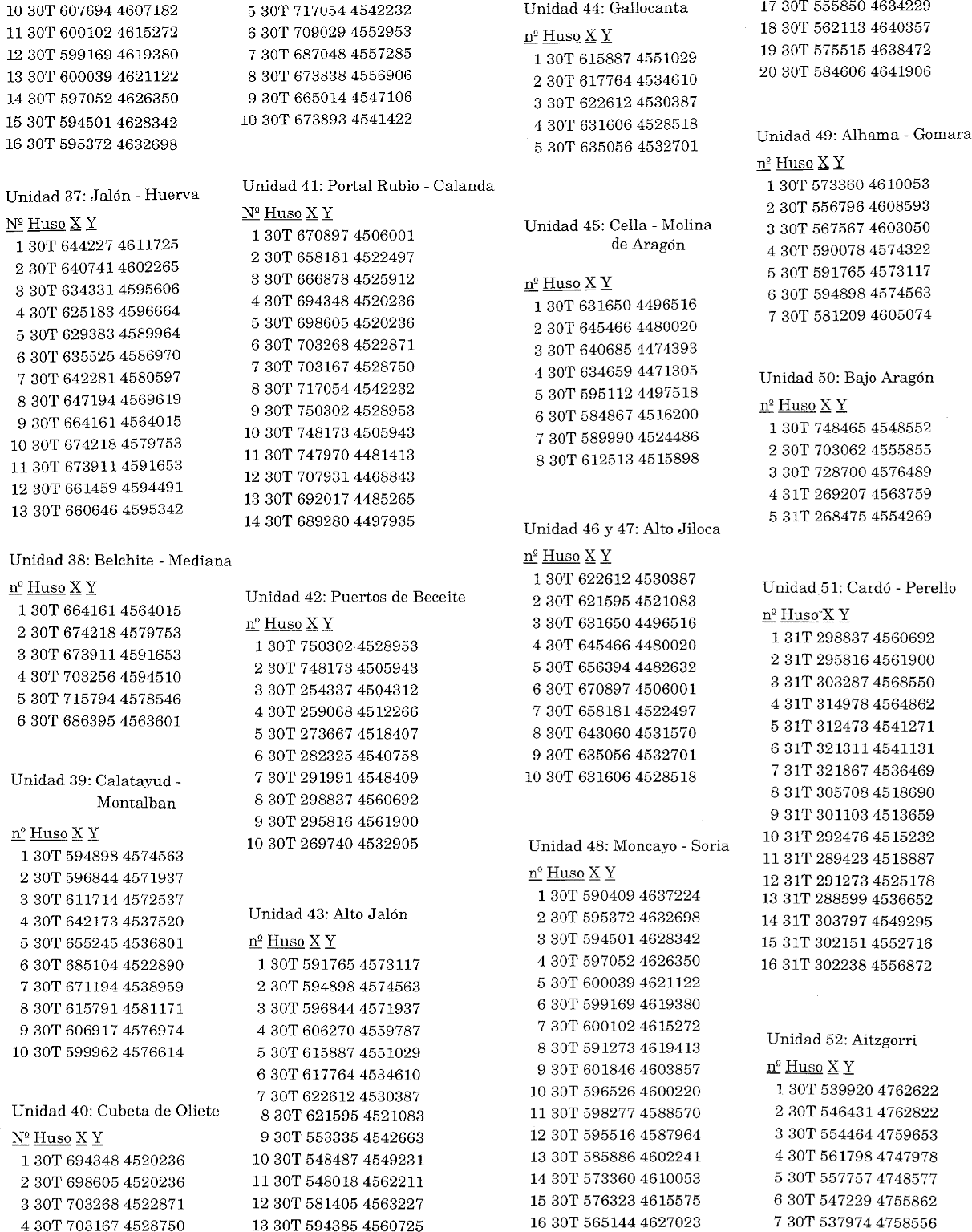 10 30T 607694 4607182
11 30T 600102 4615272
12 30T 599169 4619380
13 30T 600039 4621122
14 30T 597052 4626350
15 30T 594501 4628342
16 30T 595372 4632698

Unidad 37: Jalón - Huerva

Nº Huso X Y
1 30T 644227 4611725
2 30T 640741 4602265
3 30T 634331 4595606
4 30T 625183 4596664
5 30T 629383 4589964
6 30T 635525 4586970
7 30T 642281 4580597
8 30T 647194 4569619
9 30T 664161 4564015
10 30T 674218 4579753
11 30T 673911 4591653
12 30T 661459 4594491
13 30T 660646 4595342

Unidad 38: Belchite - Mediana

nº Huso X Y
1 30T 664161 4564015
2 30T 674218 4579753
3 30T 673911 4591653
4 30T 703256 4594510
5 30T 715794 4578546
6 30T 686395 4563601

Unidad 39: Calatayud - Montalban

nº Huso X Y
1 30T 594898 4574563
2 30T 596844 4571937
3 30T 611714 4572537
4 30T 642173 4537520
5 30T 655245 4536801
6 30T 685104 4522890
7 30T 671194 4538959
8 30T 615791 4581171
9 30T 606917 4576974
10 30T 599962 4576614

Unidad 40: Cubeta de Oliete

Nº Huso X Y
1 30T 694348 4520236
2 30T 698605 4520236
3 30T 703268 4522871
4 30T 703167 4528750

5 30T 717054 4542232
6 30T 709029 4552953
7 30T 687048 4557285
8 30T 673838 4556906
9 30T 665014 4547106
10 30T 673893 4541422

Unidad 41: Portal Rubio - Calanda

Nº Huso X Y
1 30T 670897 4506001
2 30T 658181 4522497
3 30T 666878 4525912
4 30T 694348 4520236
5 30T 698605 4520236
6 30T 703268 4522871
7 30T 703167 4528750
8 30T 717054 4542232
9 30T 750302 4528953
10 30T 748173 4505943
11 30T 747970 4481413
12 30T 707931 4468843
13 30T 692017 4485265
14 30T 689280 4497935

Unidad 42: Puertos de Beceite

nº Huso X Y
1 30T 750302 4528953
2 30T 748173 4505943
3 30T 254337 4504312
4 30T 259068 4512266
5 30T 273667 4518407
6 30T 282325 4540758
7 30T 291991 4548409
8 30T 298837 4560692
9 30T 295816 4561900
10 30T 269740 4532905

Unidad 43: Alto Jalón

nº Huso X Y
1 30T 591765 4573117
2 30T 594898 4574563
3 30T 596844 4571937
4 30T 606270 4559787
5 30T 615887 4551029
6 30T 617764 4534610
7 30T 622612 4530387
8 30T 621595 4521083
9 30T 553335 4542663
10 30T 548487 4549231
11 30T 548018 4562211
12 30T 581405 4563227
13 30T 594385 4560725

Unidad 44: Gallocanta

nº Huso X Y
1 30T 615887 4551029
2 30T 617764 4534610
3 30T 622612 4530387
4 30T 631606 4528518
5 30T 635056 4532701

Unidad 45: Cella - Molina de Aragón

nº Huso X Y
1 30T 631650 4496516
2 30T 645466 4480020
3 30T 640685 4474393
4 30T 634659 4471305
5 30T 595112 4497518
6 30T 584867 4516200
7 30T 589990 4524486
8 30T 612513 4515898

Unidad 46 y 47: Alto Jiloca

nº Huso X Y
1 30T 622612 4530387
2 30T 621595 4521083
3 30T 631650 4496516
4 30T 645466 4480020
5 30T 656394 4482632
6 30T 670897 4506001
7 30T 658181 4522497
8 30T 643060 4531570
9 30T 635056 4532701
10 30T 631606 4528518

Unidad 48: Moncayo - Soria

nº Huso X Y
1 30T 590409 4637224
2 30T 595372 4632698
3 30T 594501 4628342
4 30T 597052 4626350
5 30T 600039 4621122
6 30T 599169 4619380
7 30T 600102 4615272
8 30T 591273 4619413
9 30T 601846 4603857
10 30T 596526 4600220
11 30T 598277 4588570
12 30T 595516 4587964
13 30T 585886 4602241
14 30T 573360 4610053
15 30T 576323 4615575
16 30T 565144 4627023

17 30T 555850 4634229
18 30T 562113 4640357
19 30T 575515 4638472
20 30T 584606 4641906

Unidad 49: Alhama - Gomara

nº Huso X Y
1 30T 573360 4610053
2 30T 556796 4608593
3 30T 567567 4603050
4 30T 590078 4574322
5 30T 591765 4573117
6 30T 594898 4574563
7 30T 581209 4605074

Unidad 50: Bajo Aragón

nº Huso X Y
1 30T 748465 4548552
2 30T 703062 4555855
3 30T 728700 4576489
4 31T 269207 4563759
5 31T 268475 4554269

Unidad 51: Cardó - Perello

nº Huso X Y
1 31T 298837 4560692
2 31T 295816 4561900
3 31T 303287 4568550
4 31T 314978 4564862
5 31T 312473 4541271
6 31T 321311 4541131
7 31T 321867 4536469
8 31T 305708 4518690
9 31T 301103 4513659
10 31T 292476 4515232
11 31T 289423 4518887
12 31T 291273 4525178
13 31T 288599 4536652
14 31T 303797 4549295
15 31T 302151 4552716
16 31T 302238 4556872

Unidad 52: Aitzgorri

nº Huso X Y
1 30T 539920 4762622
2 30T 546431 4762822
3 30T 554464 4759653
4 30T 561798 4747978
5 30T 557757 4748577
6 30T 547229 4755862
7 30T 537974 4758556